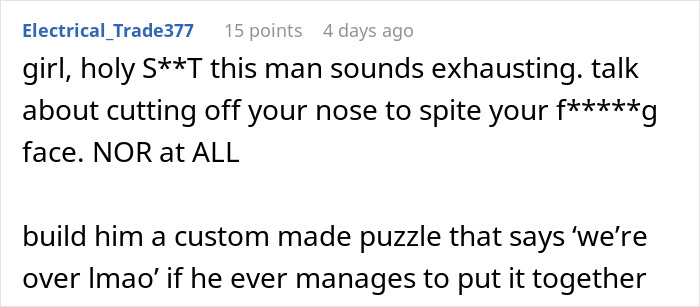 Electrical_Trade377 15 points 4 days ago

girl, holy S**T this man sounds exhausting. talk about cutting off your nose to spite your f*****g face. NOR at ALL

build him a custom made puzzle that says ‘we’re over lmao’ if he ever manages to put it together